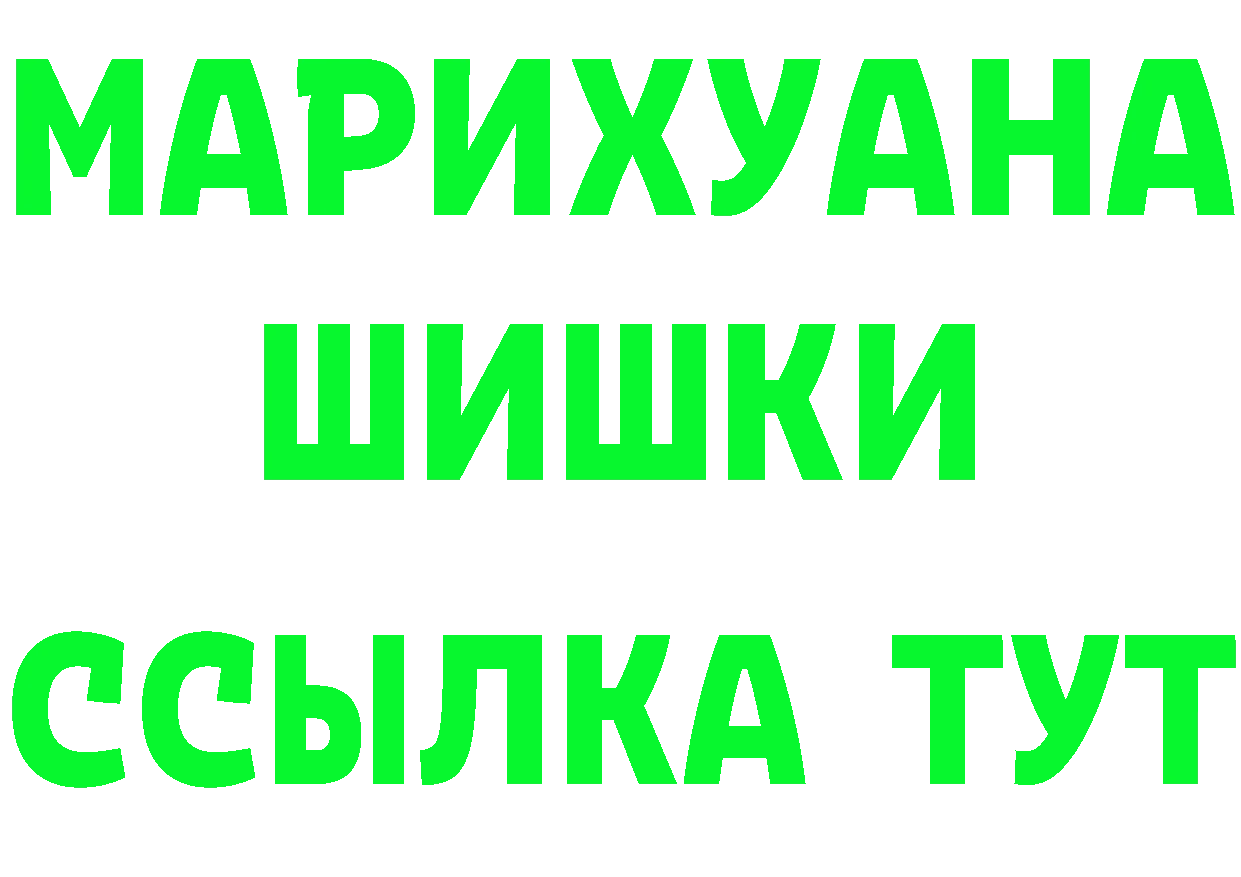 МАРИХУАНА
ШИШКИ
ССЫЛКА ТУТ